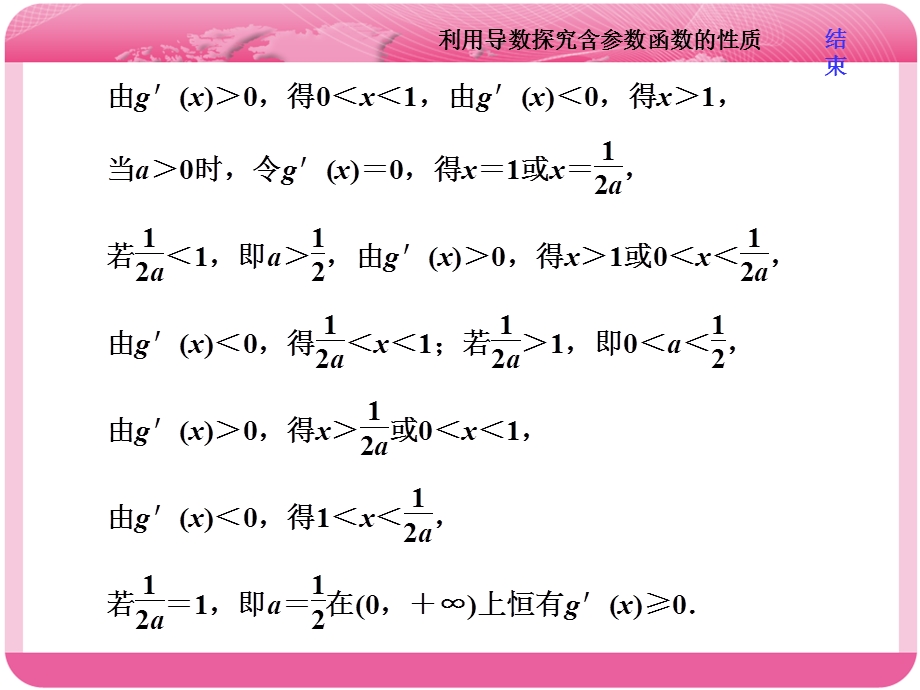 利用导数探究含参数函数的性质

结束

由$g'(x)>0$，得$0<x<1$，由$g'(x)<0$，得$x>1$，

当$a>0$时，令$g'(x)=0$，得$x=1$或$x=\frac{1}{2a}$，

若$\frac{1}{2a}<1$，即$a>\frac{1}{2}$，由$g'(x)>0$，得$x>1$或$0<x<\frac{1}{2a}$，

由$g'(x)<0$，得$\frac{1}{2a}<x<1$；若$\frac{1}{2a}>1$，即$0<a<\frac{1}{2}$，

由$g'(x)>0$，得$x>\frac{1}{2a}$或$0<x<1$，

由$g'(x)<0$，得$1<x<\frac{1}{2a}$，

若$\frac{1}{2a}=1$，即$a=\frac{1}{2}$在$(0,+\infty)$上恒有$g'(x)\geq 0$．